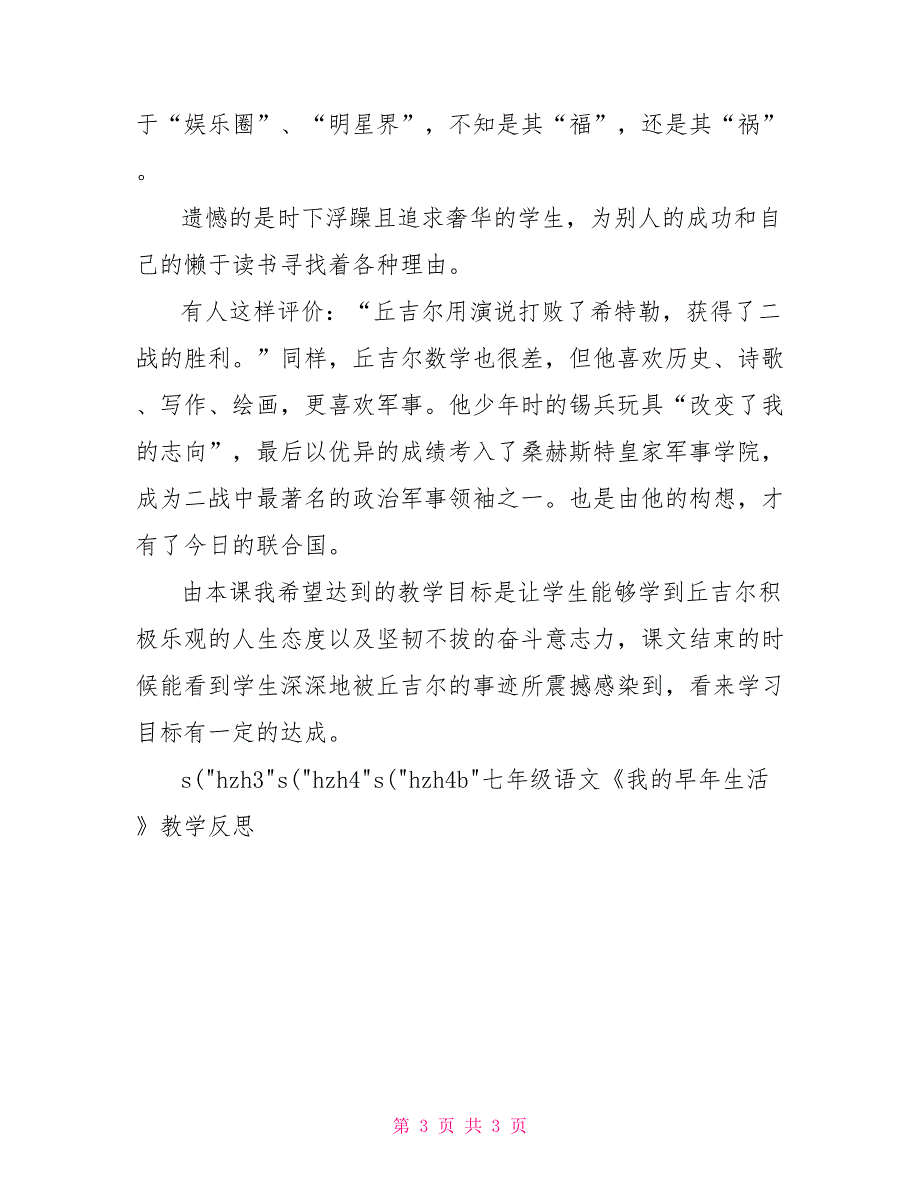 于“娱乐圈”、“明星界”，不知是其“福”，还是其“祸”。

遗憾的是时下浮躁且追求奢华的学生，为别人的成功和自己的懒于读书寻找着各种理由。

有人这样评价：“丘吉尔用演说打败了希特勒，获得了二战的胜利。”同样，丘吉尔数学也很差，但他喜欢历史、诗歌、写作、绘画，更喜欢军事。他少年时的锡兵玩具“改变了我的志向”，最后以优异的成绩考入了桑赫斯特皇家军事学院，成为二战中最著名的政治军事领袖之一。也是由他的构想，才有了今日的联合国。

由本课我希望达到的教学目标是让学生能够学到丘吉尔积极乐观的人生态度以及坚韧不拔的奋斗意志力，课文结束的时候能看到学生深深地被丘吉尔的事迹所震撼感染到，看来学习目标有一定的达成。

s("hzh3"s("hzh4"s("hzh4b"七年级语文《我的早年生活》教学反思

第 3 页 共 3 页